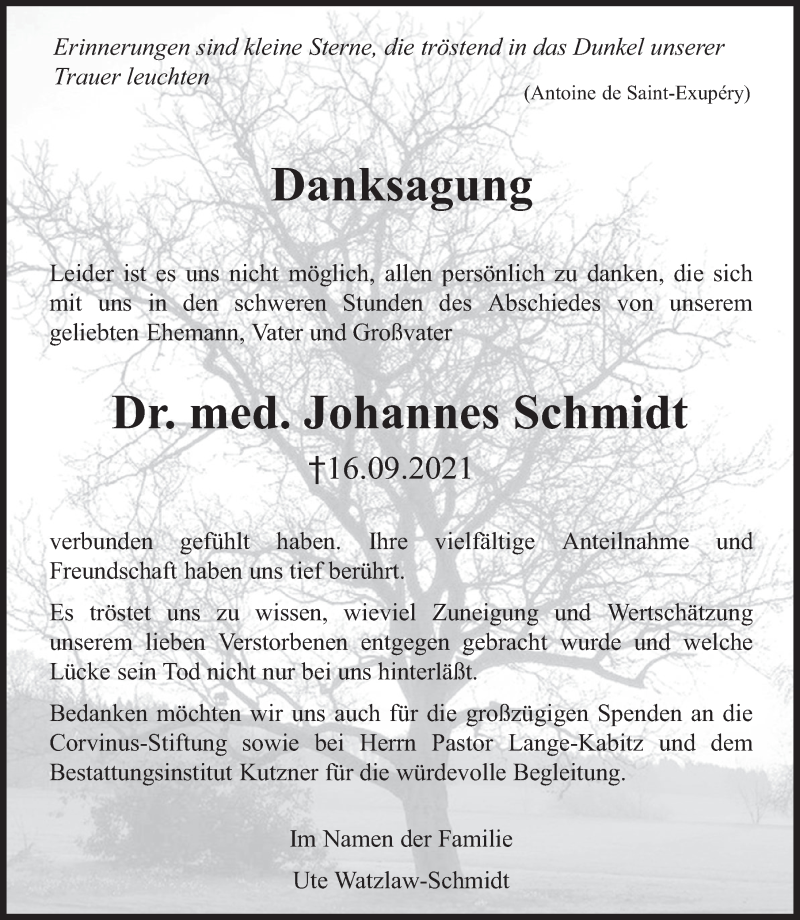 Erinnerungen sind kleine Sterne, die tröstend in das Dunkel unserer Trauer leuchten

(Antoine de Saint-Exupéry)

Danksagung

Leider ist es uns nicht möglich, allen persönlich zu danken, die sich mit uns in den schweren Stunden des Abschiedes von unserem geliebten Ehemann, Vater und Großvater

Dr. med. Johannes Schmidt

†16.09.2021

verbunden gefühlt haben. Ihre vielfältige Anteilnahme und Freundschaft haben uns tief berührt.

Es tröstet uns zu wissen, wieviel Zuneigung und Wertschätzung unserem lieben Verstorbenen entgegen gebracht wurde und welche Lücke sein Tod nicht nur bei uns hinterläßt.

Bedanken möchten wir uns auch für die großzügigen Spenden an die Corvinus-Stiftung sowie bei Herrn Pastor Lange-Kabitz und dem Bestattungsinstitut Kutzner für die würdevolle Begleitung.

Im Namen der Familie

Ute Watzlaw-Schmidt